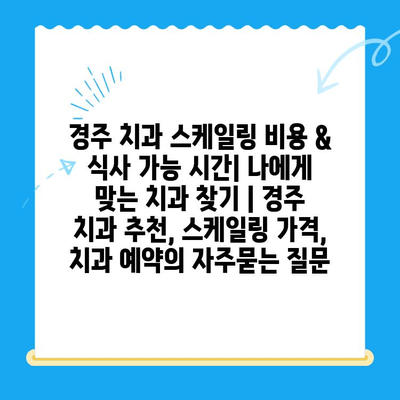 경주 치과 스케일링 비용 & 식사 가능 시간| 나에게 맞는 치과 찾기 | 경주 치과 추천, 스케일링 가격, 치과 예약의 자주묻는 질문